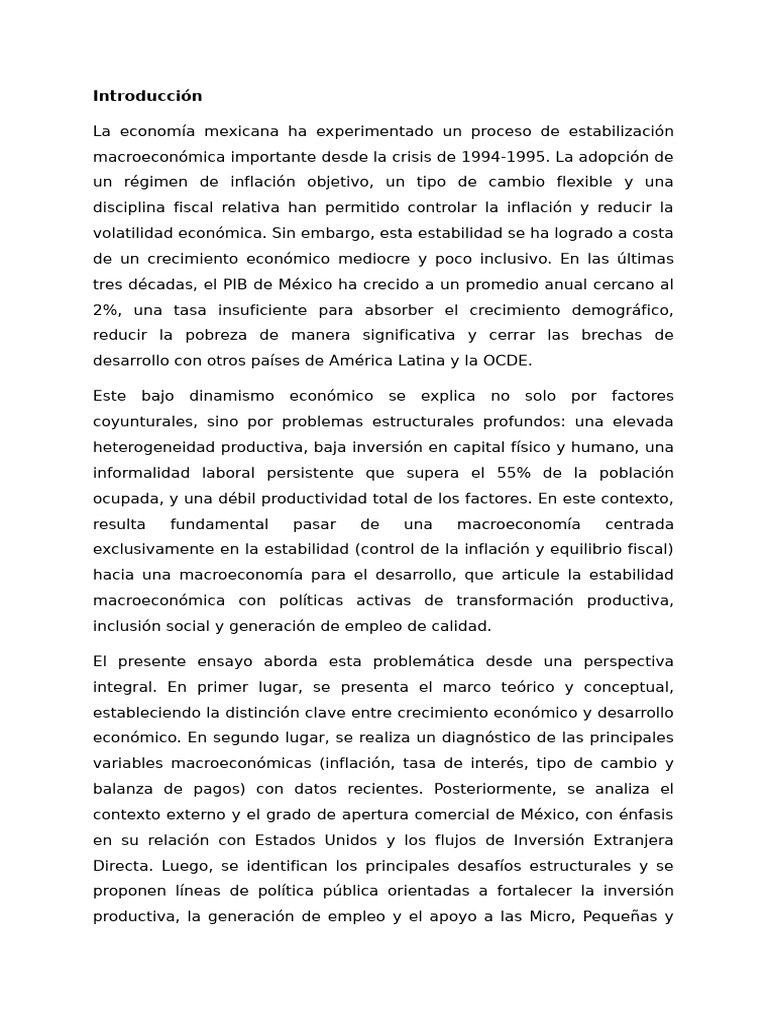 Introducción

La economía mexicana ha experimentado un proceso de estabilización macroeconómica importante desde la crisis de 1994-1995. La adopción de un régimen de inflación objetivo, un tipo de cambio flexible y una disciplina fiscal relativa han permitido controlar la inflación y reducir la volatilidad económica. Sin embargo, esta estabilidad se ha logrado a costa de un crecimiento económico mediocre y poco inclusivo. En las últimas tres décadas, el PIB de México ha crecido a un promedio anual cercano al 2%, una tasa insuficiente para absorber el crecimiento demográfico, reducir la pobreza de manera significativa y cerrar las brechas de desarrollo con otros países de América Latina y la OCDE.

Este bajo dinamismo económico se explica no solo por factores coyunturales, sino por problemas estructurales profundos: una elevada heterogeneidad productiva, baja inversión en capital físico y humano, una informalidad laboral persistente que supera el 55% de la población ocupada, y una débil productividad total de los factores. En este contexto, resulta fundamental pasar de una macroeconomía centrada exclusivamente en la estabilidad (control de la inflación y equilibrio fiscal) hacia una macroeconomía para el desarrollo, que articule la estabilidad macroeconómica con políticas activas de transformación productiva, inclusión social y generación de empleo de calidad.

El presente ensayo aborda esta problemática desde una perspectiva integral. En primer lugar, se presenta el marco teórico y conceptual, estableciendo la distinción clave entre crecimiento económico y desarrollo económico. En segundo lugar, se realiza un diagnóstico de las principales variables macroeconómicas (inflación, tasa de interés, tipo de cambio y balanza de pagos) con datos recientes. Posteriormente, se analiza el contexto externo y el grado de apertura comercial de México, con énfasis en su relación con Estados Unidos y los flujos de Inversión Extranjera Directa. Luego, se identifican los principales desafíos estructurales y se proponen líneas de política pública orientadas a fortalecer la inversión productiva, la generación de empleo y el apoyo a las Micro, Pequeñas y